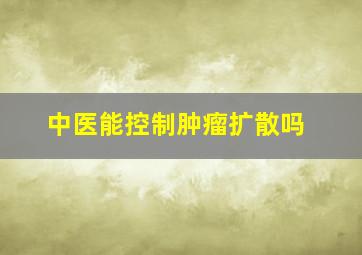 中医能控制肿瘤扩散吗